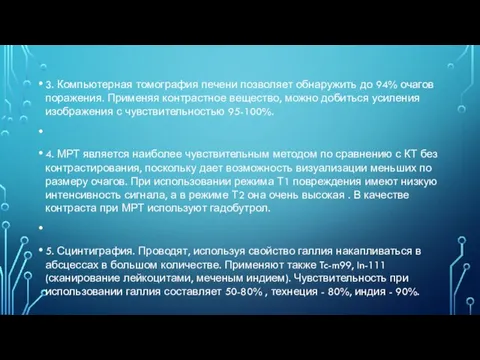 • 3. Компьютерная томография печени позволяет обнаружить до 94% очагов поражения. Применяя контрастное вещество, можно добиться усиления изображения с чувствительностью 95-100%.

•

• 4. МРТ является наиболее чувствительным методом по сравнению с КТ без контрастирования, поскольку дает возможность визуализации меньших по размеру очагов. При использовании режима Т1 повреждения имеют низкую интенсивность сигнала, а в режиме Т2 она очень высокая . В качестве контраста при МРТ используют гадобутрол.

•

• 5. Сцинтиграфия. Проводят, используя свойство галлия накапливаться в абсцессах в большом количестве. Применяют также Tc-m99, In-111 (сканирование лейкоцитами, меченым индием). Чувствительность при использовании галлия составляет 50-80% , технеция - 80%, индия - 90%.